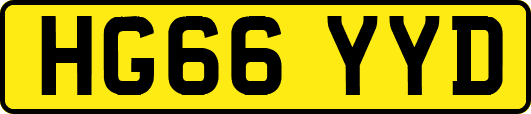 HG66 YYD